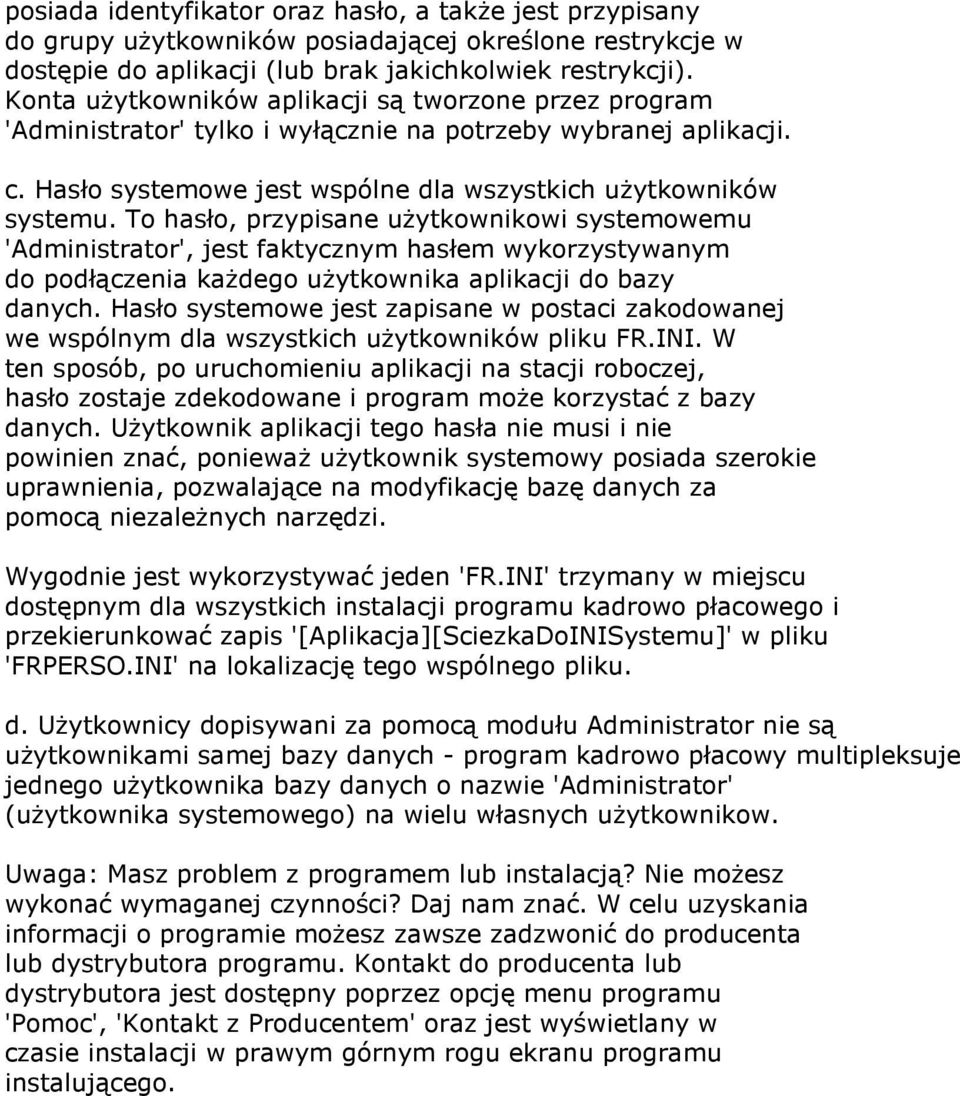 posiada identyfikator oraz hasło, a także jest przypisany do grupy użytkowników posiadającej określone restrykcje w dostępie do aplikacji (lub brak jakichkolwiek restrykcji). Konta użytkowników aplikacji są tworzone przez program 'Administrator' tylko i wyłącznie na potrzeby wybranej aplikacji.

c. Hasło systemowe jest wspólne dla wszystkich użytkowników systemu. To hasło, przypisane użytkownikowi systemowemu 'Administrator', jest faktycznym hasłem wykorzystywanym do podłączenia każdego użytkownika aplikacji do bazy danych. Hasło systemowe jest zapisane w postaci zakodowanej we wspólnym dla wszystkich użytkowników pliku FR.INI. W ten sposób, po uruchomieniu aplikacji na stacji roboczej, hasło zostaje zdekodowane i program może korzystać z bazy danych. Użytkownik aplikacji tego hasła nie musi i nie powinien znać, ponieważ użytkownik systemowy posiada szerokie uprawnienia, pozwalające na modyfikację bazę danych za pomocą niezależnych narzędzi.

Wygodnie jest wykorzystywać jeden 'FR.INI' trzymany w miejscu dostępnym dla wszystkich instalacji programu kadrowo płacowego i przekierunkować zapis '[Aplikacja][SciezkaDoINISystemu]' w pliku 'FRPERSO.INI' na lokalizację tego wspólnego pliku.

d. Użytkownicy dopisywani za pomocą modułu Administrator nie są użytkownikami samej bazy danych - program kadrowo płacowy multipleksuje jednego użytkownika bazy danych o nazwie 'Administrator' (użytkownika systemowego) na wielu własnych użytkowników.

Uwaga: Masz problem z programem lub instalacją? Nie możesz wykonać wymaganej czynności? Daj nam znać. W celu uzyskania informacji o programie możesz zawsze zadzwonić do producenta lub dystrybutora programu. Kontakt do producenta lub dystrybutora jest dostępny poprzez opcję menu programu 'Pomoc', 'Kontakt z Producentem' oraz jest wyświetlany w czasie instalacji w prawym górnym rogu ekranu programu instalującego.